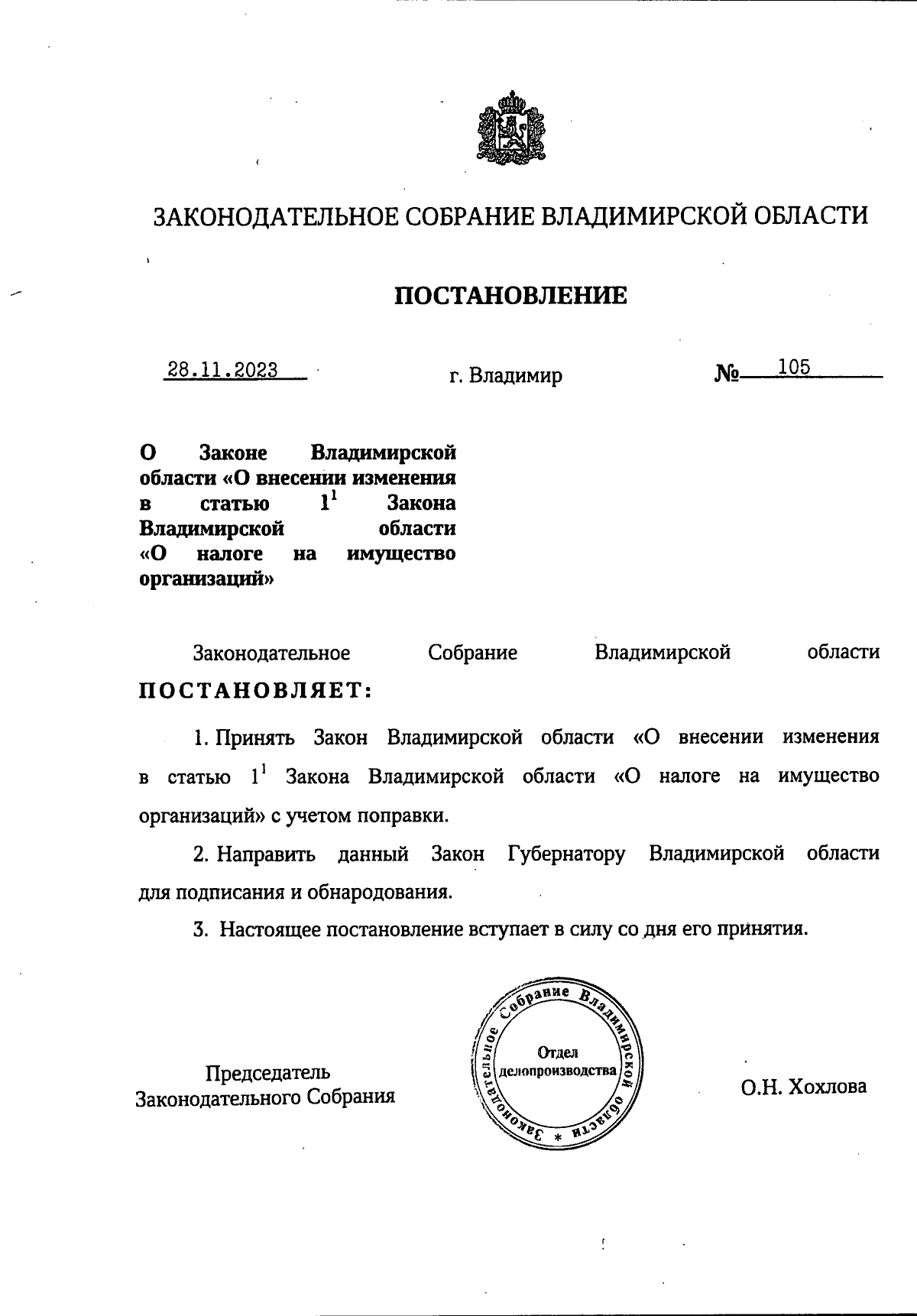 ЗАКОНОДАТЕЛЬНОЕ СОБРАНИЕ ВЛАДИМИРСКОЙ ОБЛАСТИ

ПОСТАНОВЛЕНИЕ

28.11.2023 г. Владимир № 105

О Законе Владимирской области «О внесении изменения в статью $1^1$ Закона Владимирской области «О налоге на имущество организаций»

Законодательное Собрание Владимирской области ПОСТАНОВЛЯЕТ:

1. Принять Закон Владимирской области «О внесении изменения в статью $1^1$ Закона Владимирской области «О налоге на имущество организаций» с учетом поправки.

2. Направить данный Закон Губернатору Владимирской области для подписания и обнародования.

3. Настоящее постановление вступает в силу со дня его принятия.

Председатель Законодательного Собрания

Законодательное Собрание Владимирской области * Отдел делопроизводства

О.Н. Хохлова